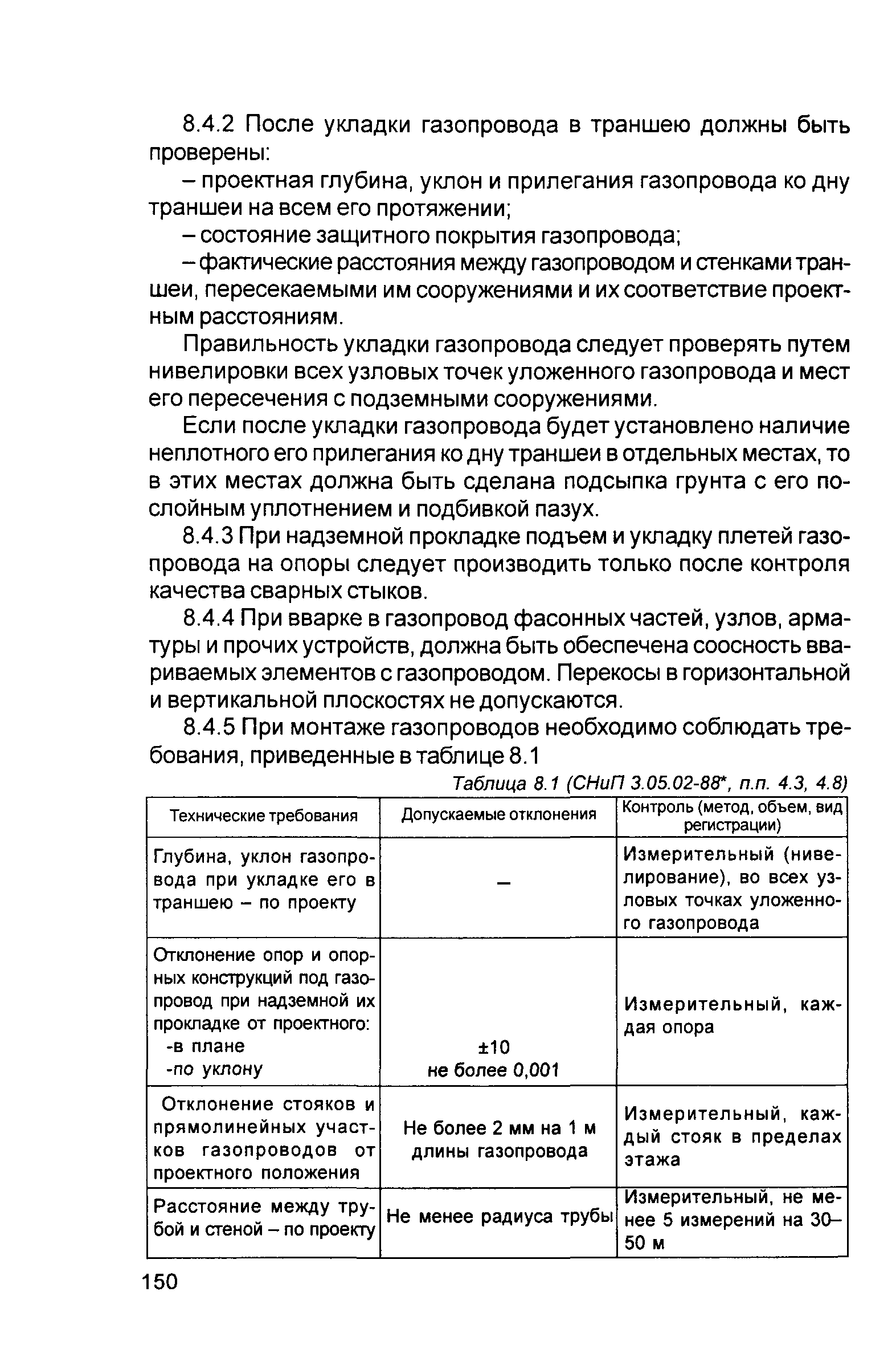 8.4.2 После укладки газопровода в траншею должны быть проверены:

– проектная глубина, уклон и прилегания газопровода ко дну траншеи на всем его протяжении;

– состояние защитного покрытия газопровода;

– фактические расстояния между газопроводом и стенками траншеи, пересекаемыми им сооружениями и их соответствие проектным расстояниям.

Правильность укладки газопровода следует проверять путем нивелировки всех узловых точек уложенного газопровода и мест его пересечения с подземными сооружениями.

Если после укладки газопровода будет установлено наличие неплотного его прилегания ко дну траншеи в отдельных местах, то в этих местах должна быть сделана подсыпка грунта с его послойным уплотнением и подбивкой пазух.

8.4.3 При надземной прокладке подъем и укладку плетей газопровода на опоры следует производить только после контроля качества сварных стыков.

8.4.4 При вварке в газопровод фасонных частей, узлов, арматуры и прочих устройств, должна быть обеспечена соосность ввариваемых элементов с газопроводом. Перекосы в горизонтальной и вертикальной плоскостях не допускаются.

8.4.5 При монтаже газопроводов необходимо соблюдать требования, приведенные в таблице 8.1

Таблица 8.1 (СНиП 3.05.02-88*, п.п. 4.3, 4.8)

| Технические требования | Допускаемые отклонения | Контроль (метод, объем, вид регистрации) |
|---|---|---|
| Глубина, уклон газопровода при укладке его в траншею – по проекту | – | Измерительный (нивелирование), во всех узловых точках уложенного газопровода |
| Отклонение опор и опорных конструкций под газопровод при надземной их прокладке от проектного: -в плане -по уклону | ±10 не более 0,001 | Измерительный, каждая опора |
| Отклонение стояков и прямолинейных участков газопроводов от проектного положения | Не более 2 мм на 1 м длины газопровода | Измерительный, каждый стояк в пределах этажа |
| Расстояние между трубой и стеной – по проекту | Не менее радиуса трубы | Измерительный, не менее 5 измерений на 30–50 м |

150